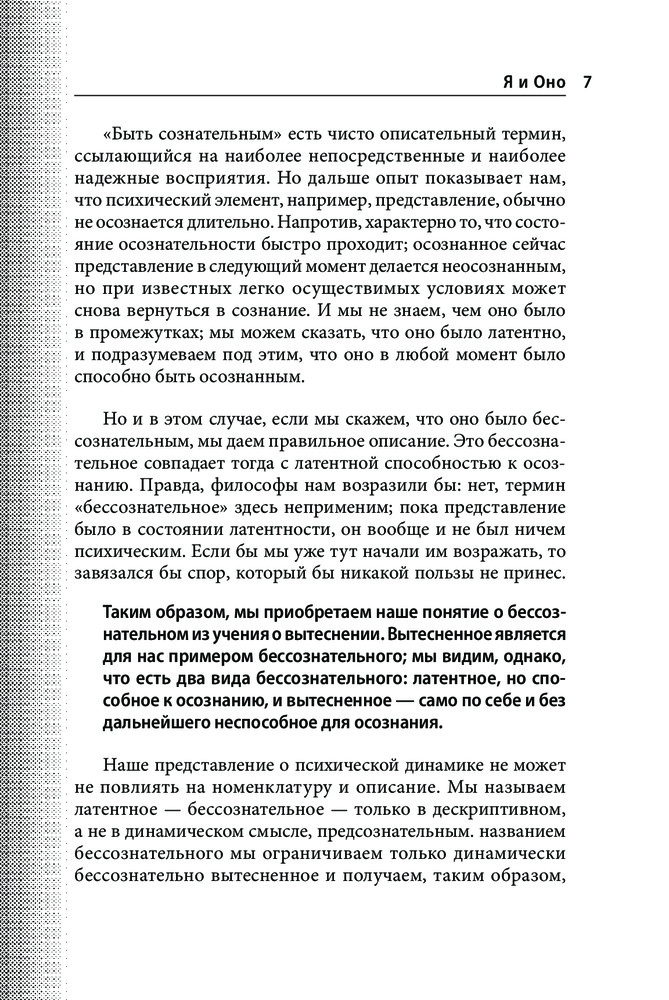 Я и Оно 7

«Быть сознательным» есть чисто описательный термин, ссылающийся на наиболее непосредственные и наиболее надежные восприятия. Но дальше опыт показывает нам, что психический элемент, например, представление, обычно не осознается длительно. Напротив, характерно то, что состояние осознательности быстро проходит; осознанное сейчас представление в следующий момент делается неосознанным, но при известных легко осуществимых условиях может снова вернуться в сознание. И мы не знаем, чем оно было в промежутках; мы можем сказать, что оно было латентно, и подразумеваем под этим, что оно в любой момент было способно быть осознанным.

Но и в этом случае, если мы скажем, что оно было бессознательным, мы даем правильное описание. Это бессознательное совпадает тогда с латентной способностью к осознанию. Правда, философы нам возразили бы: нет, термин «бессознательное» здесь неприменим; пока представление было в состоянии латентности, он вообще и не был ничем психическим. Если бы мы уже тут начали им возражать, то завязался бы спор, который бы никакой пользы не принес.

Таким образом, мы приобретаем наше понятие о бессознательном из учения о вытеснении. Вытесненное является для нас примером бессознательного; мы видим, однако, что есть два вида бессознательного: латентное, но способное к осознанию, и вытесненное — само по себе и без дальнейшего неспособное для осознания.

Наше представление о психической динамике не может не повлиять на номенклатуру и описание. Мы называем латентное — бессознательное — только в дескриптивном, а не в динамическом смысле, предсознательным. названием бессознательного мы ограничиваем только динамически бессознательно вытесненное и получаем, таким образом,